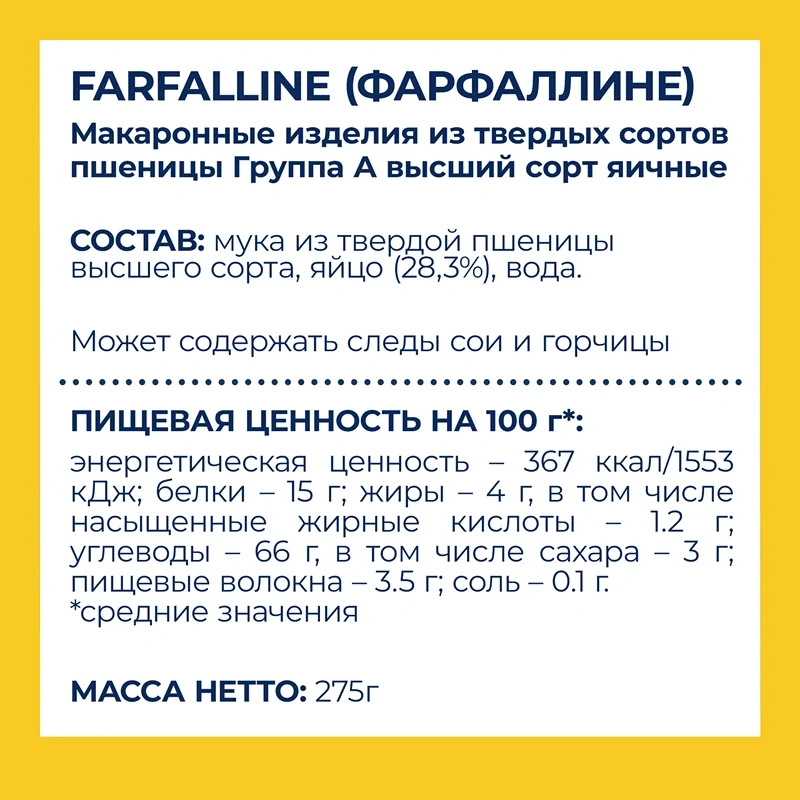 FARFALLINE (ФАРФАЛЛИНЕ)
Макаронные изделия из твердых сортов пшеницы Группа А высший сорт яичные

СОСТАВ: мука из твердой пшеницы высшего сорта, яйцо (28,3%), вода.

Может содержать следы сои и горчицы

ПИЩЕВАЯ ЦЕННОСТЬ НА 100 г*:
энергетическая ценность – 367 ккал/1553 кДж; белки – 15 г; жиры – 4 г, в том числе насыщенные жирные кислоты – 1.2 г; углеводы – 66 г, в том числе сахара – 3 г; пищевые волокна – 3.5 г; соль – 0.1 г.
*средние значения

МАССА НЕТТО: 275г